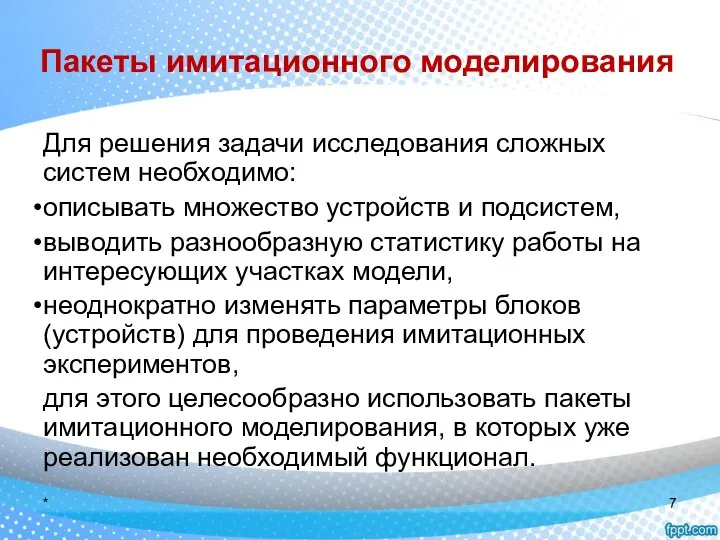 Пакеты имитационного моделирования

Для решения задачи исследования сложных систем необходимо:

•описывать множество устройств и подсистем,

•выводить разнообразную статистику работы на интересующих участках модели,

•неоднократно изменять параметры блоков (устройств) для проведения имитационных экспериментов,

для этого целесообразно использовать пакеты имитационного моделирования, в которых уже реализован необходимый функционал.

*

7

fppt.com